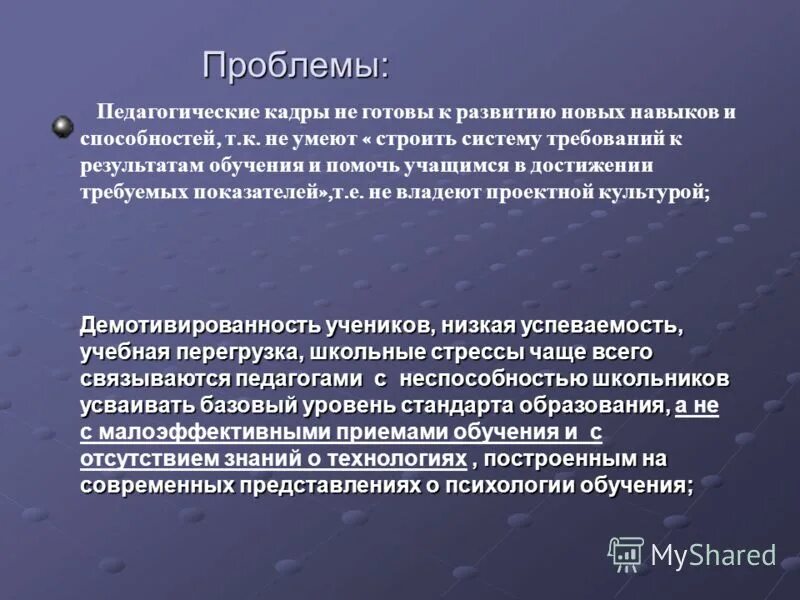 Проблемы:

Педагогические кадры не готовы к развитию новых навыков и способностей, т.к. не умеют « строить систему требований к результатам обучения и помочь учащимся в достижении требуемых показателей»,т.е. не владеют проектной культурой;

Демотивированность учеников, низкая успеваемость, учебная перегрузка, школьные стрессы чаще всего связываются педагогами с неспособностью школьников усваивать базовый уровень стандарта образования, а не с малоэффективными приемами обучения и с отсутствием знаний о технологиях , построенным на современных представлениях о психологии обучения;

MyShared